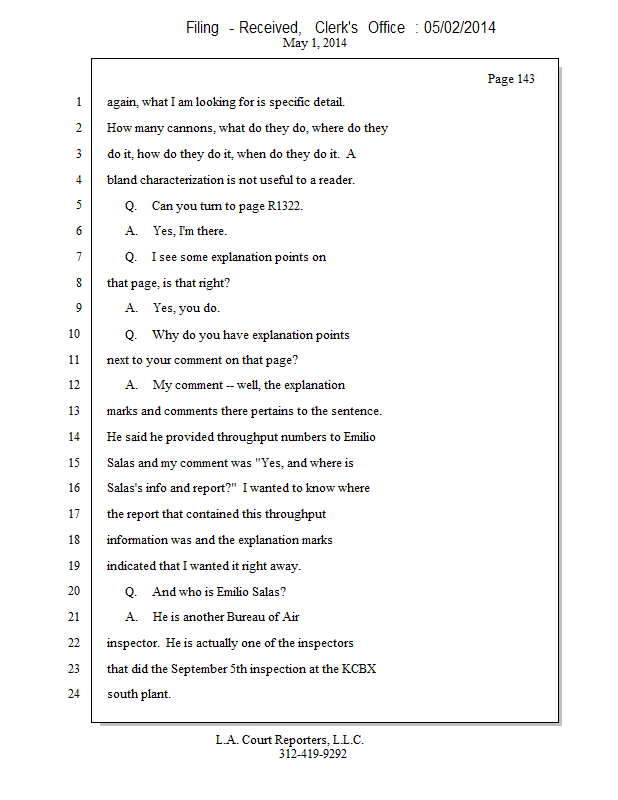 Filing - Received, Clerk's Office : 05/02/2014
May 1, 2014

Page 143

1 again, what I am looking for is specific detail.
2 How many cannons, what do they do, where do they
3 do it, how do they do it, when do they do it. A
4 bland characterization is not useful to a reader.
5 Q. Can you turn to page R1322.
6 A. Yes, I'm there.
7 Q. I see some explanation points on
8 that page, is that right?
9 A. Yes, you do.
10 Q. Why do you have explanation points
11 next to your comment on that page?
12 A. My comment -- well, the explanation
13 marks and comments there pertains to the sentence.
14 He said he provided throughput numbers to Emilio
15 Salas and my comment was "Yes, and where is
16 Salas's info and report?" I wanted to know where
17 the report that contained this throughput
18 information was and the explanation marks
19 indicated that I wanted it right away.
20 Q. And who is Emilio Salas?
21 A. He is another Bureau of Air
22 inspector. He is actually one of the inspectors
23 that did the September 5th inspection at the KCBX
24 south plant.

L.A. Court Reporters, L.L.C.
312-419-9292